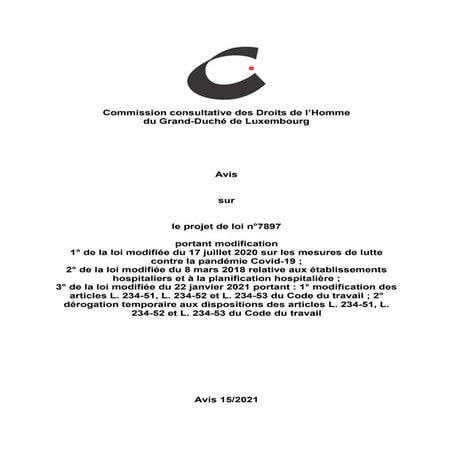 Commission consultative des Droits de l'Homme du Grand-Duché de Luxembourg

Avis

sur

le projet de loi n°7897

portant modification
1° de la loi modifiée du 17 juillet 2020 sur les mesures de lutte contre la pandémie Covid-19 ;
2° de la loi modifiée du 8 mars 2018 relative aux établissements hospitaliers et à la planification hospitalière ;
3° de la loi modifiée du 22 janvier 2021 portant : 1° modification des articles L. 234-51, L. 234-52 et L. 234-53 du Code du travail ; 2° dérogation temporaire aux dispositions des articles L. 234-51, L. 234-52 et L. 234-53 du Code du travail

Avis 15/2021